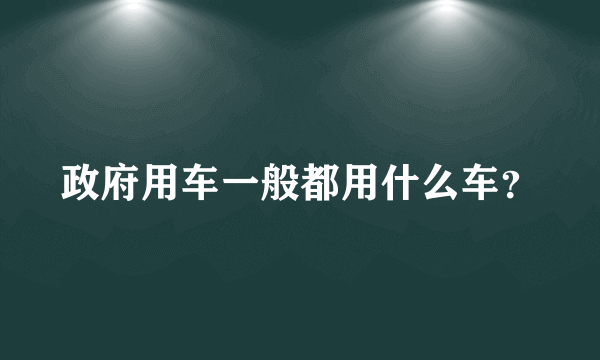 政府用车一般都用什么车？